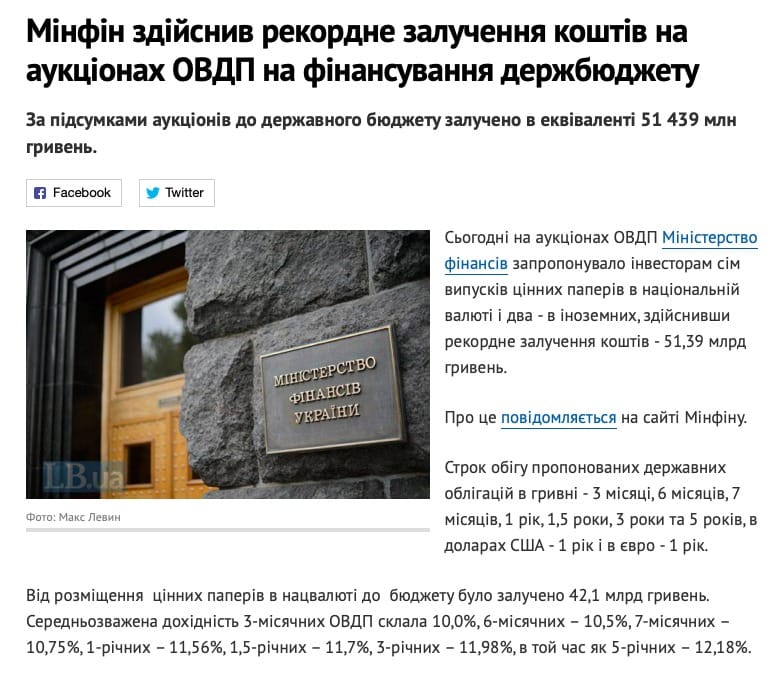 Мінфін здійснив рекордне залучення коштів на аукціонах ОВДП на фінансування держбюджету

За підсумками аукціонів до державного бюджету залучено в еквіваленті 51 439 млн гривень.

Facebook Twitter

МІНІСТЕРСТВО ФІНАНСІВ УКРАЇНИ

LB.ua

Фото: Макс Левин

Сьогодні на аукціонах ОВДП Міністерство фінансів запропонувало інвесторам сім випусків цінних паперів в національній валюті і два - в іноземних, здійснивши рекордне залучення коштів - 51,39 млрд гривень.

Про це повідомляється на сайті Мінфіну.

Строк обігу пропонованих державних облігацій в гривні - 3 місяці, 6 місяців, 7 місяців, 1 рік, 1,5 роки, 3 роки та 5 років, в доларах США - 1 рік і в євро - 1 рік.

Від розміщення цінних паперів в нацвалюті до бюджету було залучено 42,1 млрд гривень. Середньозважена дохідність 3-місячних ОВДП склала 10,0%, 6-місячних – 10,5%, 7-місячних – 10,75%, 1-річних – 11,56%, 1,5-річних – 11,7%, 3-річних – 11,98%, в той час як 5-річних – 12,18%.